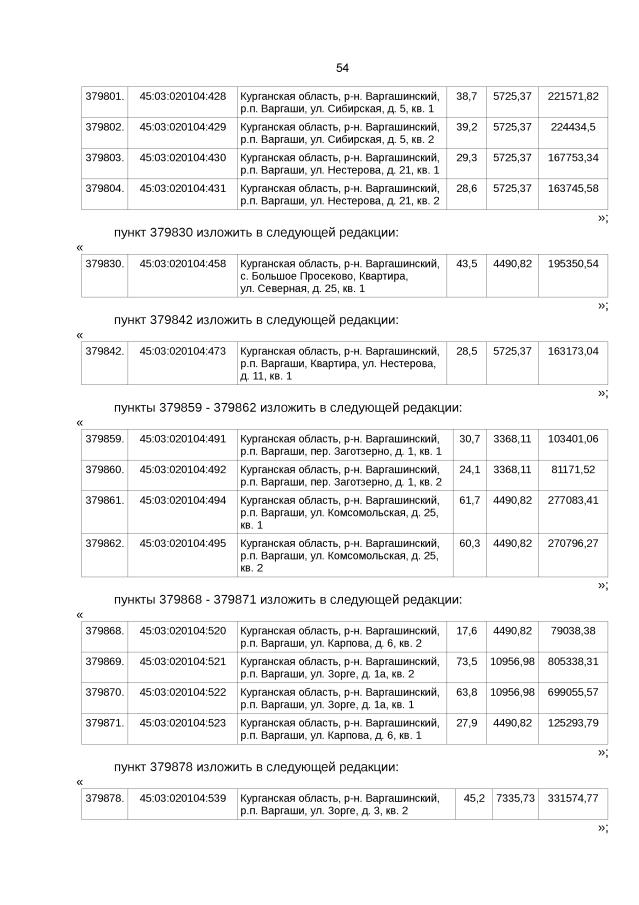 54

| 379801. | 45:03:020104:428 | Курганская область, р-н. Варгашинский, р.п. Варгаши, ул. Сибирская, д. 5, кв. 1 | 38,7 | 5725,37 | 221571,82 |
|---|---|---|---|---|---|
| 379802. | 45:03:020104:429 | Курганская область, р-н. Варгашинский, р.п. Варгаши, ул. Сибирская, д. 5, кв. 2 | 39,2 | 5725,37 | 224434,5 |
| 379803. | 45:03:020104:430 | Курганская область, р-н. Варгашинский, р.п. Варгаши, ул. Нестерова, д. 21, кв. 1 | 29,3 | 5725,37 | 167753,34 |
| 379804. | 45:03:020104:431 | Курганская область, р-н. Варгашинский, р.п. Варгаши, ул. Нестерова, д. 21, кв. 2 | 28,6 | 5725,37 | 163745,58 |

»;

пункт 379830 изложить в следующей редакции:

«

| 379830. | 45:03:020104:458 | Курганская область, р-н. Варгашинский, с. Большое Просеково, Квартира, ул. Северная, д. 25, кв. 1 | 43,5 | 4490,82 | 195350,54 |
|---|---|---|---|---|---|

»;

пункт 379842 изложить в следующей редакции:

«

| 379842. | 45:03:020104:473 | Курганская область, р-н. Варгашинский, р.п. Варгаши, Квартира, ул. Нестерова, д. 11, кв. 1 | 28,5 | 5725,37 | 163173,04 |
|---|---|---|---|---|---|

»;

пункты 379859 - 379862 изложить в следующей редакции:

«

| 379859. | 45:03:020104:491 | Курганская область, р-н. Варгашинский, р.п. Варгаши, пер. Заготзерно, д. 1, кв. 1 | 30,7 | 3368,11 | 103401,06 |
|---|---|---|---|---|---|
| 379860. | 45:03:020104:492 | Курганская область, р-н. Варгашинский, р.п. Варгаши, пер. Заготзерно, д. 1, кв. 2 | 24,1 | 3368,11 | 81171,52 |
| 379861. | 45:03:020104:494 | Курганская область, р-н. Варгашинский, р.п. Варгаши, ул. Комсомольская, д. 25, кв. 1 | 61,7 | 4490,82 | 277083,41 |
| 379862. | 45:03:020104:495 | Курганская область, р-н. Варгашинский, р.п. Варгаши, ул. Комсомольская, д. 25, кв. 2 | 60,3 | 4490,82 | 270796,27 |

»;

пункты 379868 - 379871 изложить в следующей редакции:

«

| 379868. | 45:03:020104:520 | Курганская область, р-н. Варгашинский, р.п. Варгаши, ул. Карпова, д. 6, кв. 2 | 17,6 | 4490,82 | 79038,38 |
|---|---|---|---|---|---|
| 379869. | 45:03:020104:521 | Курганская область, р-н. Варгашинский, р.п. Варгаши, ул. Зорге, д. 1а, кв. 2 | 73,5 | 10956,98 | 805338,31 |
| 379870. | 45:03:020104:522 | Курганская область, р-н. Варгашинский, р.п. Варгаши, ул. Зорге, д. 1а, кв. 1 | 63,8 | 10956,98 | 699055,57 |
| 379871. | 45:03:020104:523 | Курганская область, р-н. Варгашинский, р.п. Варгаши, ул. Карпова, д. 6, кв. 1 | 27,9 | 4490,82 | 125293,79 |

»;

пункт 379878 изложить в следующей редакции:

«

| 379878. | 45:03:020104:539 | Курганская область, р-н. Варгашинский, р.п. Варгаши, ул. Зорге, д. 3, кв. 2 | 45,2 | 7335,73 | 331574,77 |
|---|---|---|---|---|---|

»;